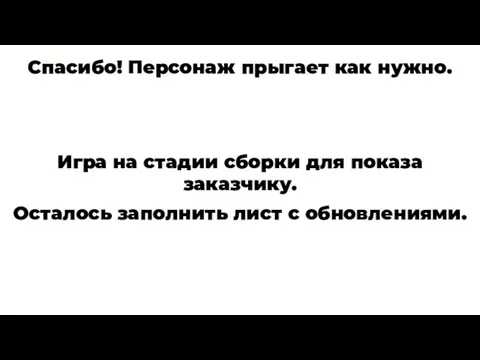 Спасибо! Персонаж прыгает как нужно.

Игра на стадии сборки для показа заказчику.

Осталось заполнить лист с обновлениями.